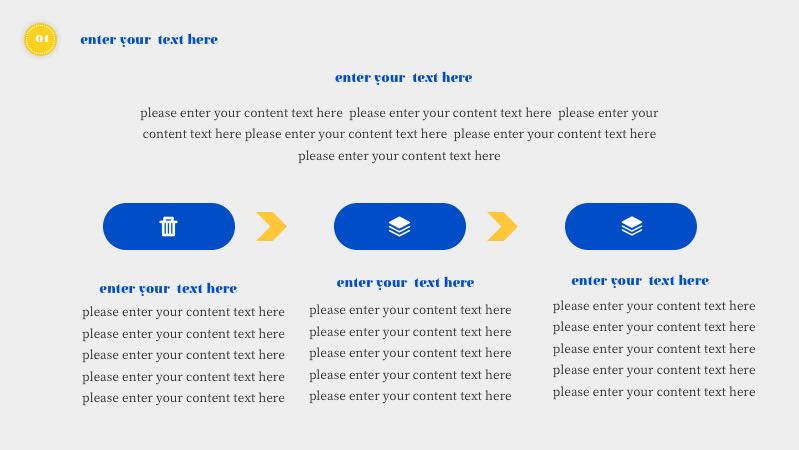 01

enter your text here

enter your text here

please enter your content text here please enter your content text here please enter your content text here please enter your content text here please enter your content text here please enter your content text here

enter your text here

please enter your content text here
please enter your content text here
please enter your content text here
please enter your content text here
please enter your content text here

enter your text here

please enter your content text here
please enter your content text here
please enter your content text here
please enter your content text here
please enter your content text here

enter your text here

please enter your content text here
please enter your content text here
please enter your content text here
please enter your content text here
please enter your content text here